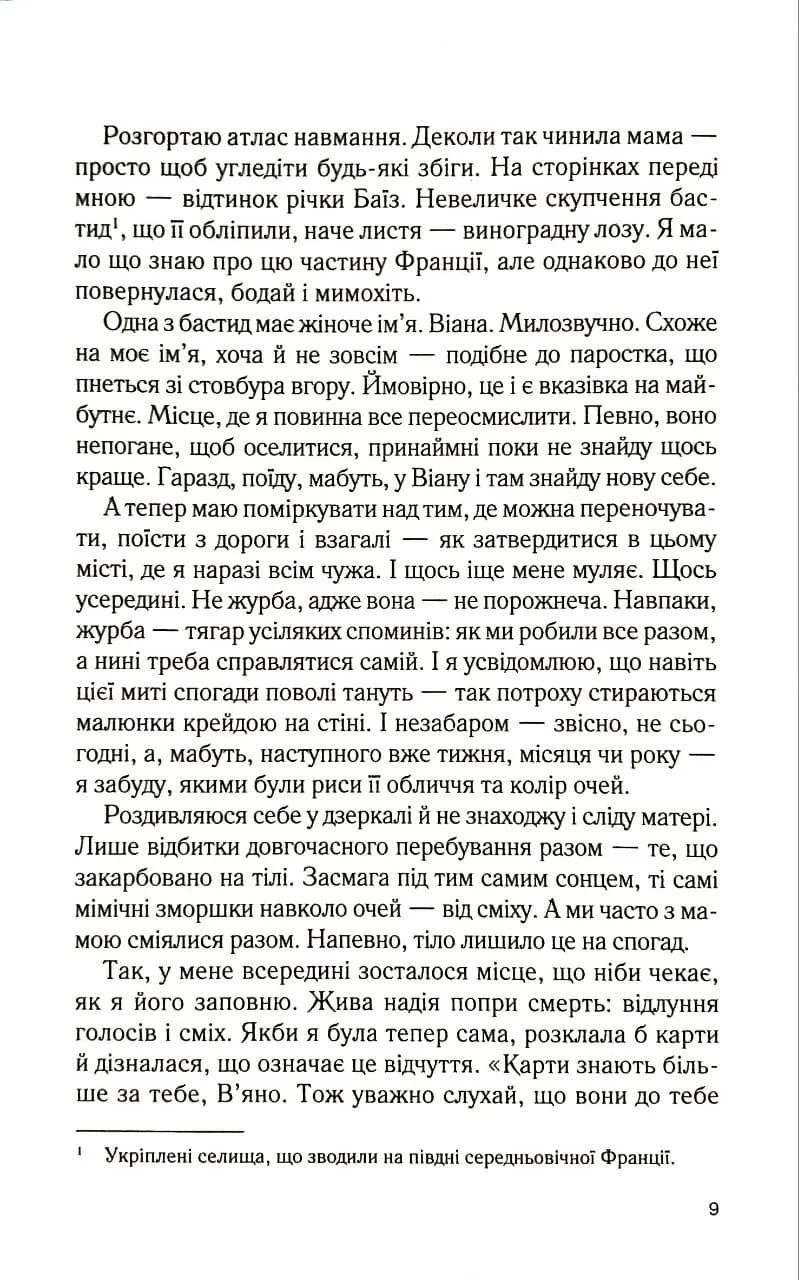 Розгортаю атлас навмання. Деколи так чинила мама — просто щоб угледіти будь-які збіги. На сторінках переді мною — відтинок річки Баїз. Невеличке скупчення бастид$^1$, що її обліпили, наче листя — виноградну лозу. Я мало що знаю про цю частину Франції, але однаково до неї повернулася, бодай і мимохіть.

Одна з бастид має жіноче ім'я. Віана. Милозвучно. Схоже на моє ім'я, хоча й не зовсім — подібне до паростка, що пнеться зі стовбура вгору. Ймовірно, це і є вказівка на майбутнє. Місце, де я повинна все переосмислити. Певно, воно непогане, щоб оселитися, принаймні поки не знайду щось краще. Гаразд, поїду, мабуть, у Віану і там знайду нову себе.

А тепер маю поміркувати над тим, де можна переночувати, поїсти з дороги і взагалі — як затвердитися в цьому місті, де я наразі всім чужа. І щось іще мене муляє. Щось усередині. Не журба, адже вона — не порожнеча. Навпаки, журба — тягар усіляких споминів: як ми робили все разом, а нині треба справлятися самій. І я усвідомлюю, що навіть цієї миті спогади поволі тануть — так потроху стираються малюнки крейдою на стіні. І незабаром — звісно, не сьогодні, а, мабуть, наступного вже тижня, місяця чи року — я забуду, якими були риси її обличчя та колір очей.

Роздивляюся себе у дзеркалі й не знаходжу і сліду матері. Лише відбитки довгочасного перебування разом — те, що закарбовано на тілі. Засмага під тим самим сонцем, ті самі мімічні зморшки навколо очей — від сміху. А ми часто з мамою сміялися разом. Напевно, тіло лишило це на спогад.

Так, у мене всередині зосталося місце, що ніби чекає, як я його заповню. Жива надія попри смерть: відлуння голосів і сміх. Якби я була тепер сама, розклала б карти й дізналася, що означає це відчуття. «Карти знають більше за тебе, В'яно. Тож уважно слухай, що вони до тебе

$^1$ Укріплені селища, що зводили на півдні середньовічної Франції.

9